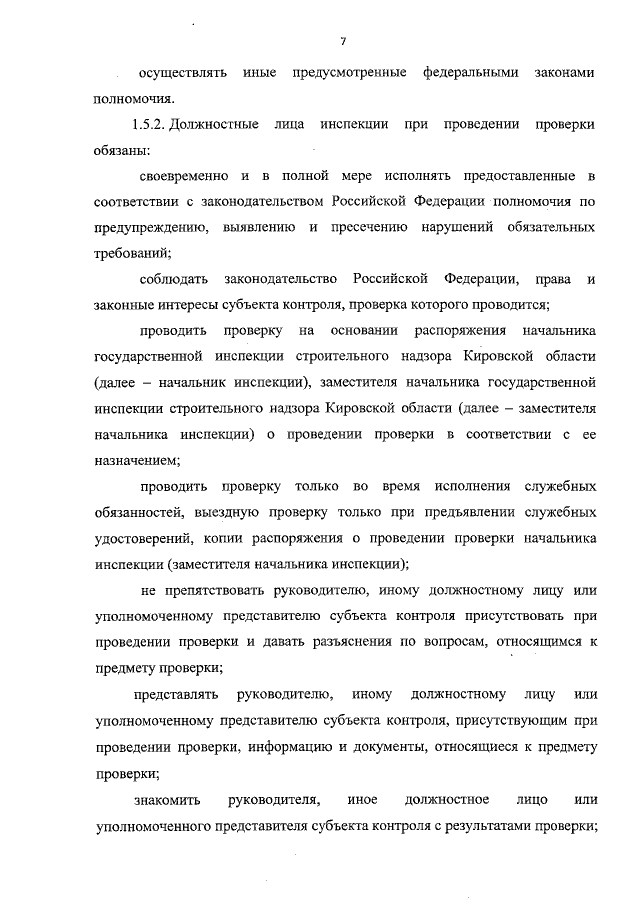 7

осуществлять иные предусмотренные федеральными законами полномочия.

1.5.2. Должностные лица инспекции при проведении проверки обязаны:

своевременно и в полной мере исполнять предоставленные в соответствии с законодательством Российской Федерации полномочия по предупреждению, выявлению и пресечению нарушений обязательных требований;

соблюдать законодательство Российской Федерации, права и законные интересы субъекта контроля, проверка которого проводится;

проводить проверку на основании распоряжения начальника государственной инспекции строительного надзора Кировской области (далее – начальник инспекции), заместителя начальника государственной инспекции строительного надзора Кировской области (далее – заместителя начальника инспекции) о проведении проверки в соответствии с ее назначением;

проводить проверку только во время исполнения служебных обязанностей, выездную проверку только при предъявлении служебных удостоверений, копии распоряжения о проведении проверки начальника инспекции (заместителя начальника инспекции);

не препятствовать руководителю, иному должностному лицу или уполномоченному представителю субъекта контроля присутствовать при проведении проверки и давать разъяснения по вопросам, относящимся к предмету проверки;

представлять руководителю, иному должностному лицу или уполномоченному представителю субъекта контроля, присутствующим при проведении проверки, информацию и документы, относящиеся к предмету проверки;

знакомить руководителя, иное должностное лицо или уполномоченного представителя субъекта контроля с результатами проверки;